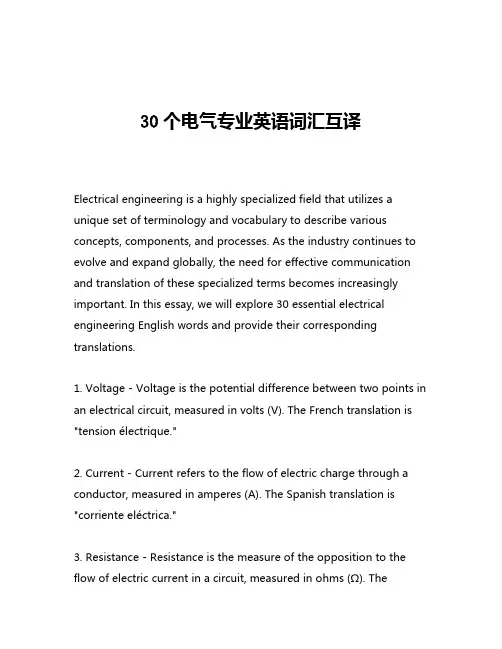 30 个电气专业英语词汇互译

Electrical engineering is a highly specialized field that utilizes a unique set of terminology and vocabulary to describe various concepts, components, and processes. As the industry continues to evolve and expand globally, the need for effective communication and translation of these specialized terms becomes increasingly important. In this essay, we will explore 30 essential electrical engineering English words and provide their corresponding translations.

1. Voltage - Voltage is the potential difference between two points in an electrical circuit, measured in volts (V). The French translation is "tension électrique."

2. Current - Current refers to the flow of electric charge through a conductor, measured in amperes (A). The Spanish translation is "corriente eléctrica."

3. Resistance - Resistance is the measure of the opposition to the flow of electric current in a circuit, measured in ohms (Ω). The